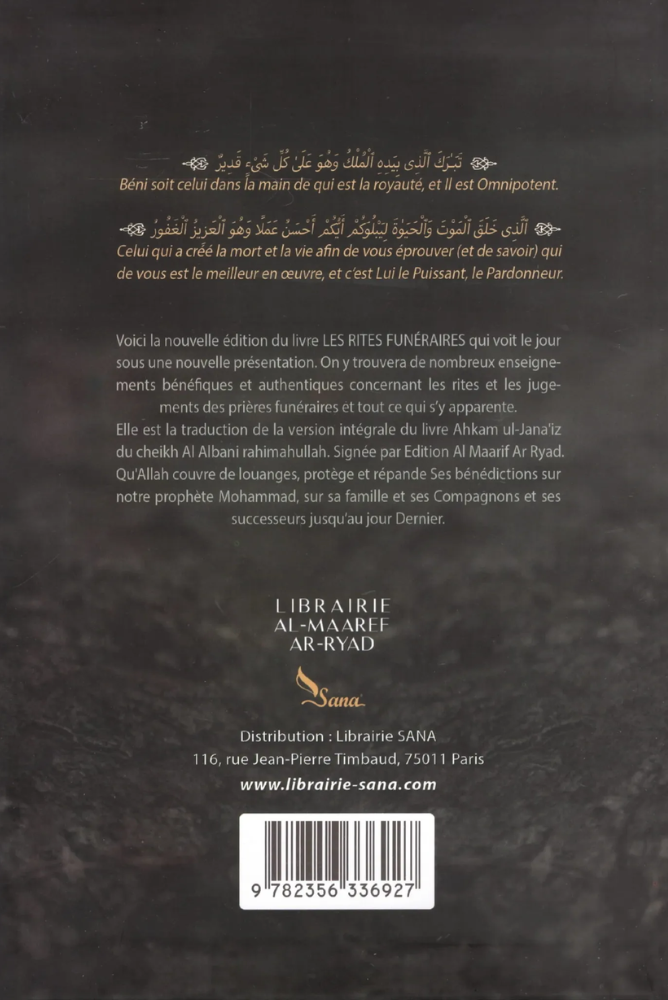 تَبَٰرَكَ ٱلَّذِى بِيَدِهِ ٱلْمُلْكُ وَهُوَ عَلَىٰ كُلِّ شَىْءٍ قَدِيرٌ
Béni soit celui dans la main de qui est la royauté, et Il est Omnipotent.

ٱلَّذِى خَلَقَ ٱلْمَوْتَ وَٱلْحَيَوٰةَ لِيَبْلُوَكُمْ أَيُّكُمْ أَحْسَنُ عَمَلًا وَهُوَ ٱلْعَزِيزُ ٱلْغَفُورُ
Celui qui a créé la mort et la vie afin de vous éprouver (et de savoir) qui de vous est le meilleur en œuvre, et c'est Lui le Puissant, le Pardonneur.

Voici la nouvelle édition du livre LES RITES FUNÉRAIRES qui voit le jour sous une nouvelle présentation. On y trouvera de nombreux enseignements bénéfiques et authentiques concernant les rites et les jugements des prières funéraires et tout ce qui s'y apparente.
Elle est la traduction de la version intégrale du livre Ahkam ul-Jana'iz du cheikh Al Albani rahimahullah. Signée par Edition Al Maarif Ar Ryad.
Qu'Allah couvre de louanges, protège et répande Ses bénédictions sur notre prophète Mohammad, sur sa famille et ses Compagnons et ses successeurs jusqu'au jour Dernier.

LIBRAIRIE
AL-MAAREF
AR-RYAD

Sana

Distribution : Librairie SANA
116, rue Jean-Pierre Timbaud, 75011 Paris
www.librairie-sana.com

9 782356 336927